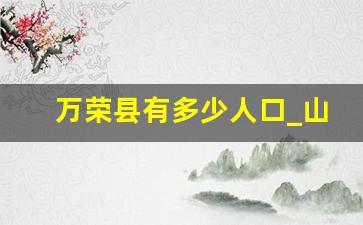 万荣县有多少人口_山